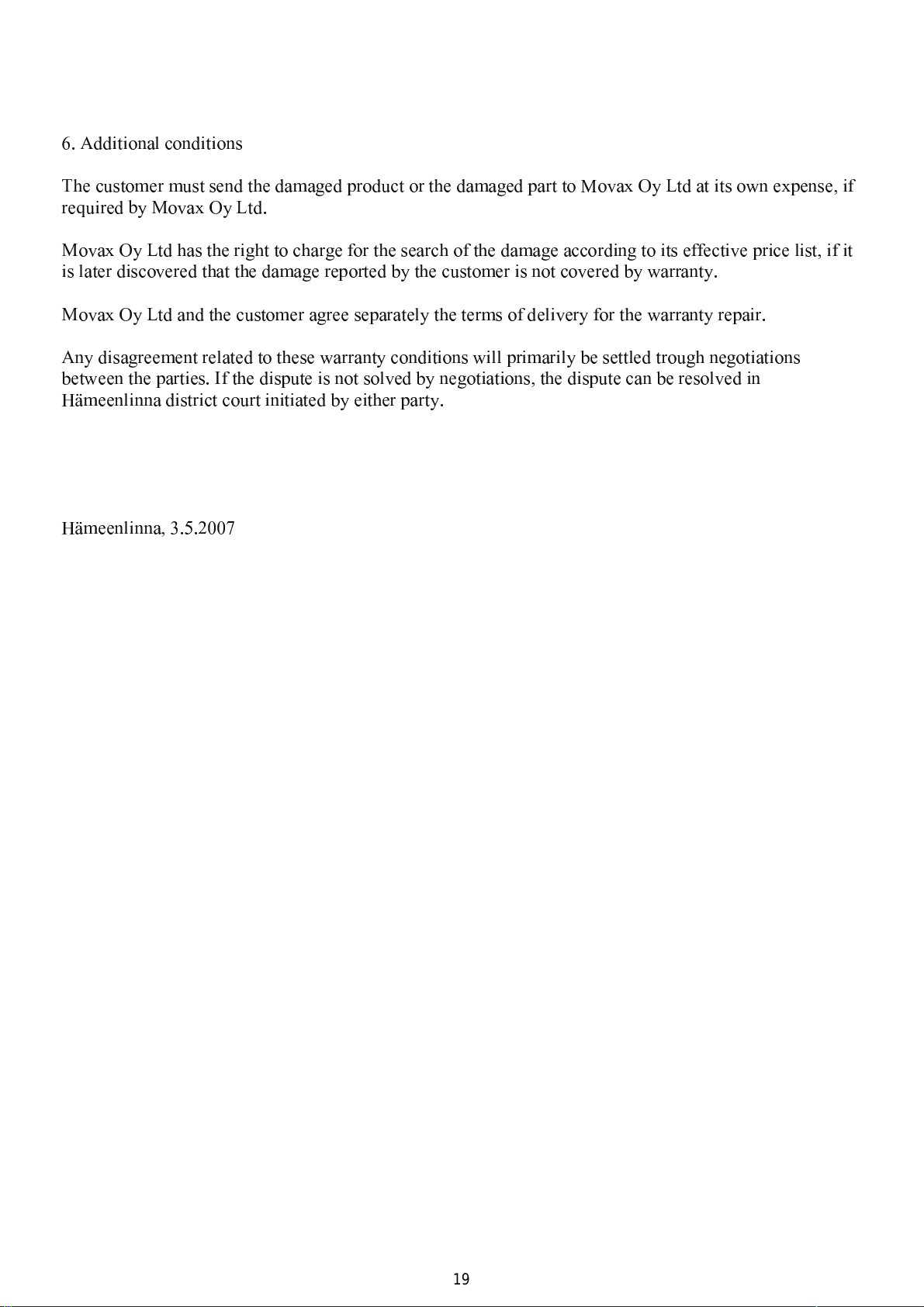 6. Additional conditions

The customer must send the damaged product or the damaged part to Movax Oy Ltd at its own expense, if required by Movax Oy Ltd.

Movax Oy Ltd has the right to charge for the search of the damage according to its effective price list, if it is later discovered that the damage reported by the customer is not covered by warranty.

Movax Oy Ltd and the customer agree separately the terms of delivery for the warranty repair.

Any disagreement related to these warranty conditions will primarily be settled trough negotiations between the parties. If the dispute is not solved by negotiations, the dispute can be resolved in Hämeenlinna district court initiated by either party.

Hämeenlinna, 3.5.2007

19